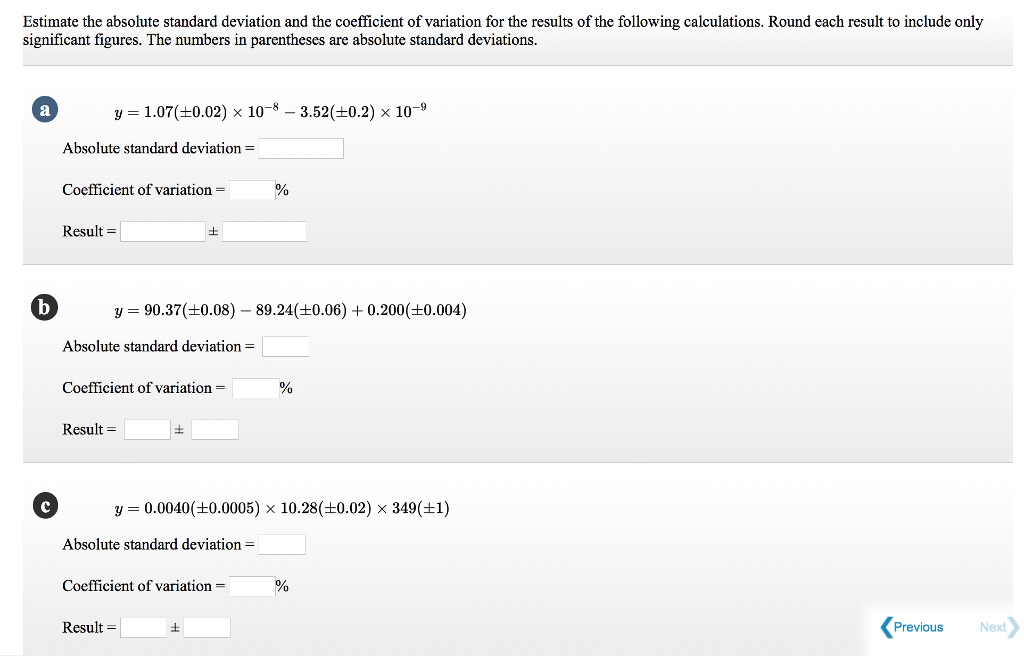 Estimate the absolute standard deviation and the coefficient of variation for the results of the following calculations. Round each result to include only significant figures. The numbers in parentheses are absolute standard deviations.

a

$y = 1.07(\pm 0.02) \times 10^{-8} - 3.52(\pm 0.2) \times 10^{-9}$

Absolute standard deviation =

Coefficient of variation = %

Result = ±

b

$y = 90.37(\pm 0.08) - 89.24(\pm 0.06) + 0.200(\pm 0.004)$

Absolute standard deviation =

Coefficient of variation = %

Result = ±

c

$y = 0.0040(\pm 0.0005) \times 10.28(\pm 0.02) \times 349(\pm 1)$

Absolute standard deviation =

Coefficient of variation = %

Result = ±

Previous Next